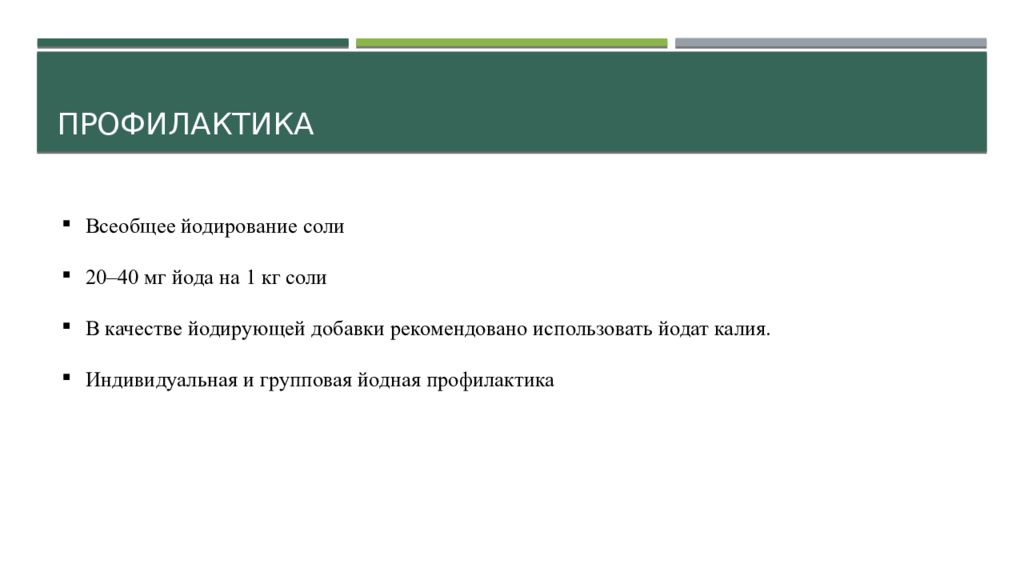 ПРОФИЛАКТИКА

▪ Всеобщее йодирование соли

▪ 20–40 мг йода на 1 кг соли

▪ В качестве йодирующей добавки рекомендовано использовать йодат калия.

▪ Индивидуальная и групповая йодная профилактика